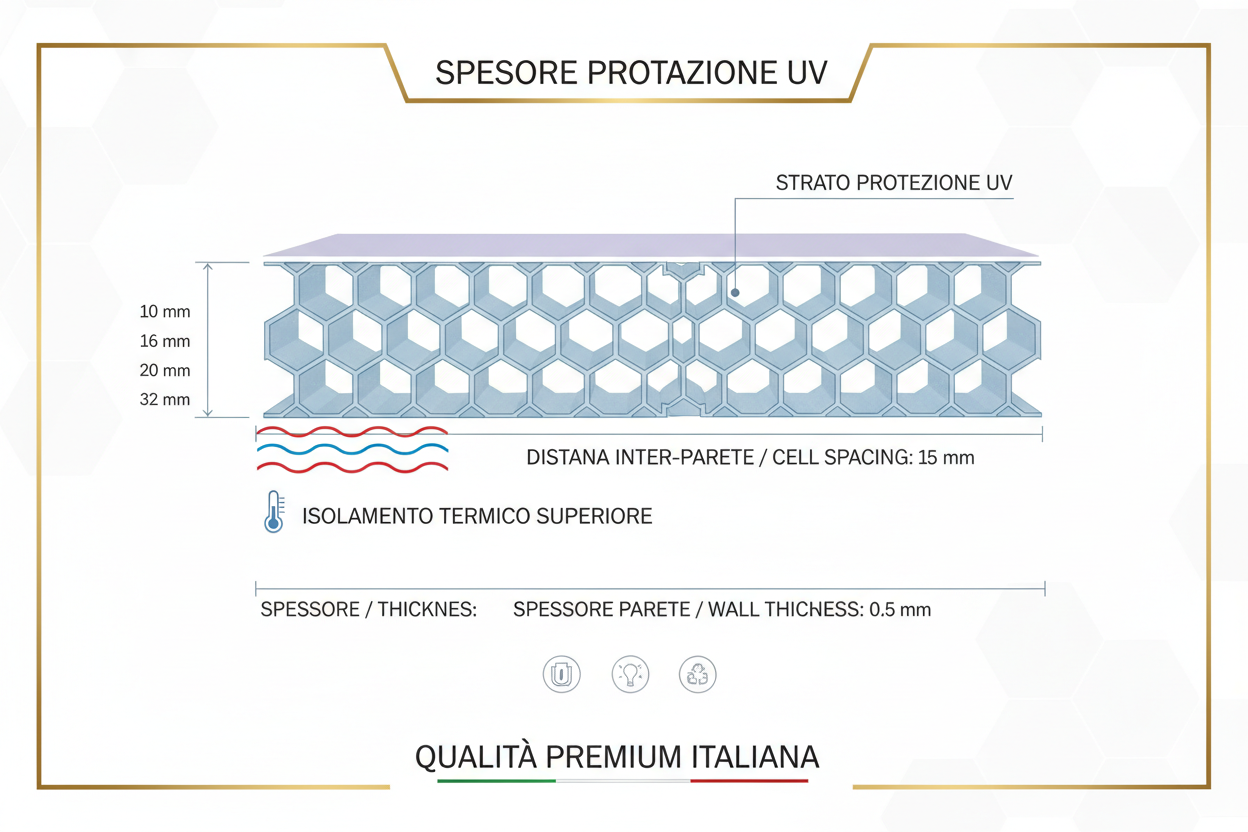 SPESORE PROTAZIONE UV

STRATO PROTEZIONE UV

10 mm
16 mm
20 mm
32 mm

DISTANA INTER-PARETE / CELL SPACING: 15 mm

ISOLAMENTO TERMICO SUPERIORE

SPESSORE / THICKNES: SPESSORE PARETE / WALL THICHESS: 0.5 mm

QUALITÀ PREMIUM ITALIANA